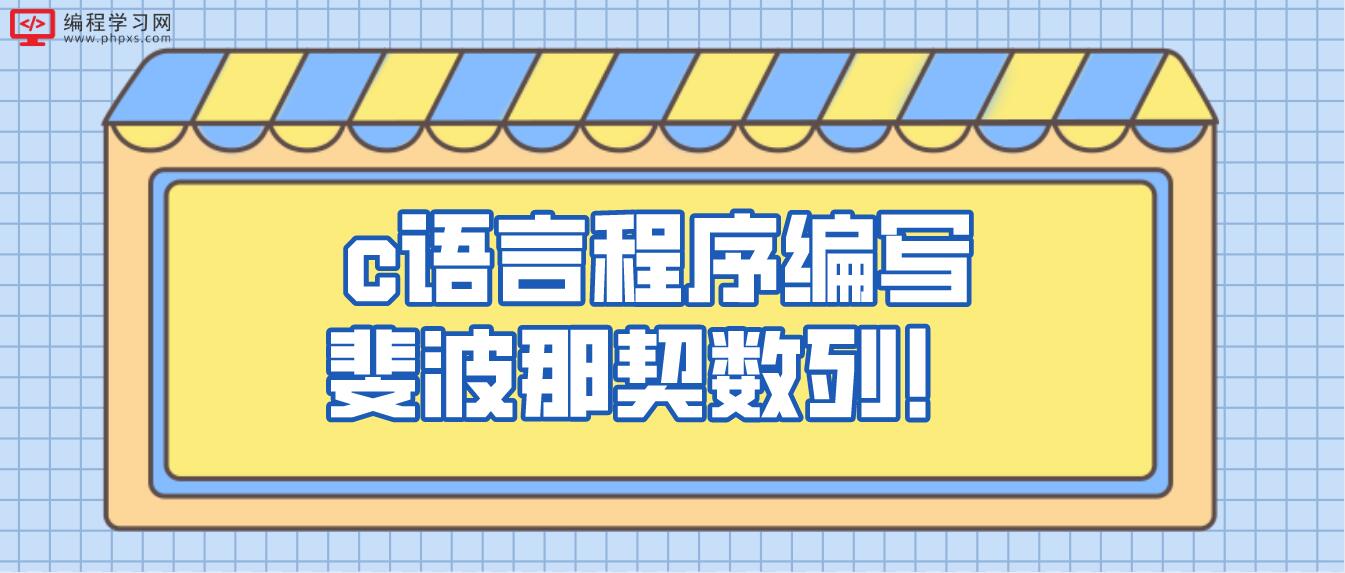 </>
编程学习网
www.phpxs.com

c语言程序编写
斐波那契数列!